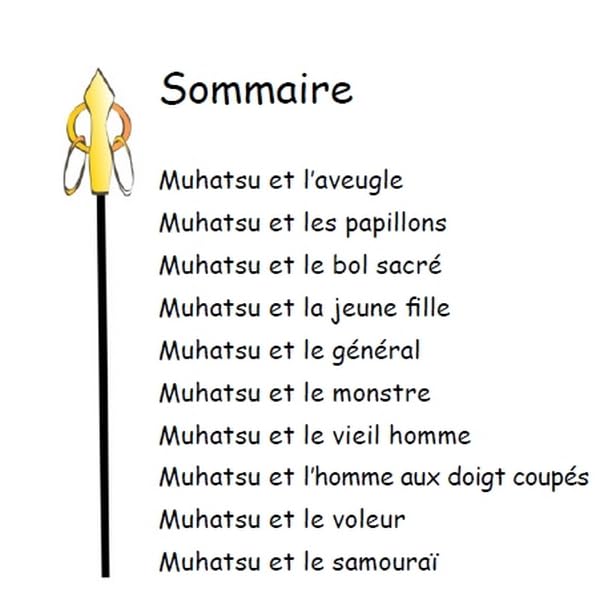 Sommaire

Muhatsu et l'aveugle
Muhatsu et les papillons
Muhatsu et le bol sacré
Muhatsu et la jeune fille
Muhatsu et le général
Muhatsu et le monstre
Muhatsu et le vieil homme
Muhatsu et l'homme aux doigt coupés
Muhatsu et le voleur
Muhatsu et le samouraï